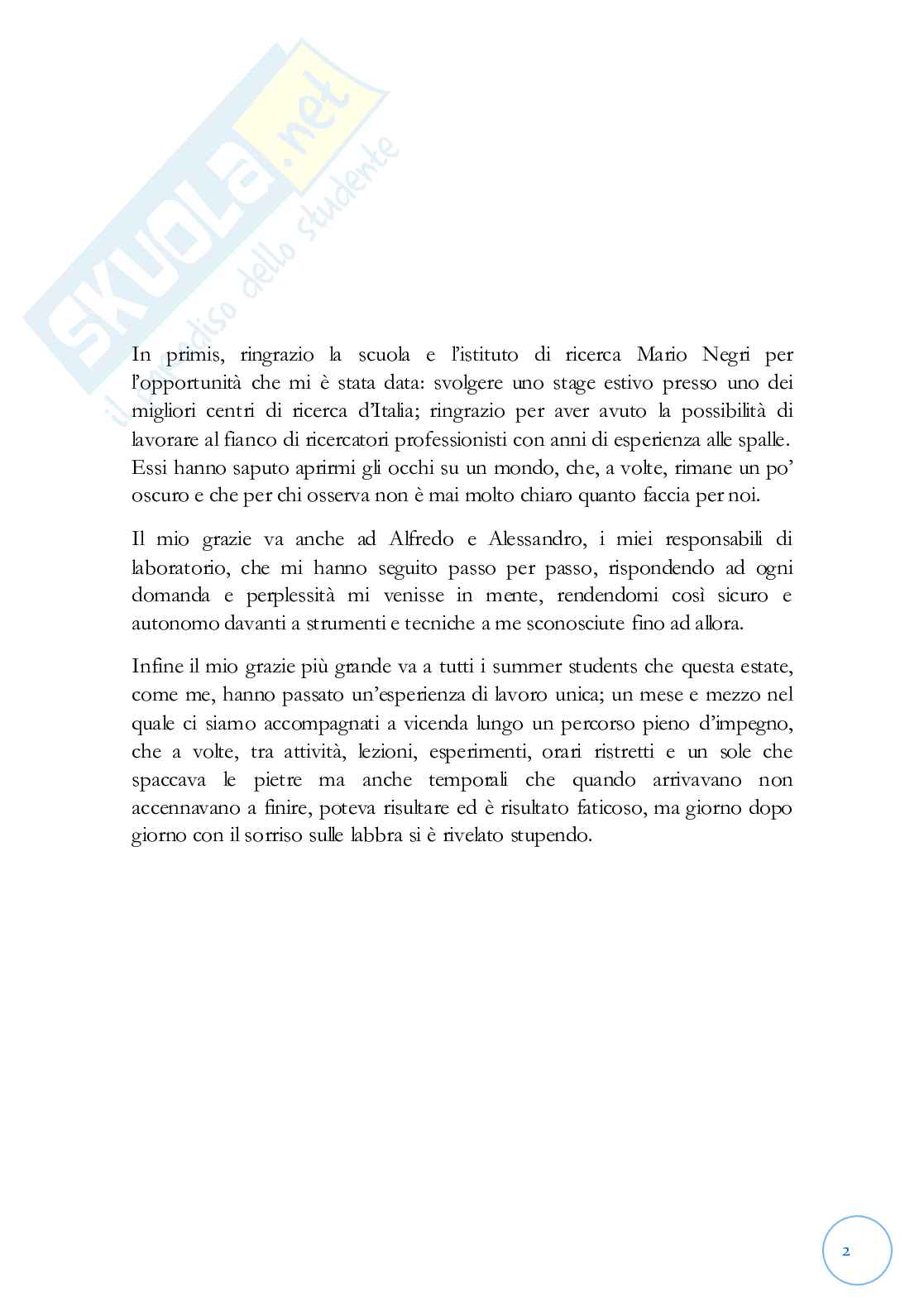 SKUOLA.net
il paradiso dello studente

In primis, ringrazio la scuola e l'istituto di ricerca Mario Negri per l'opportunità che mi è stata data: svolgere uno stage estivo presso uno dei migliori centri di ricerca d'Italia; ringrazio per aver avuto la possibilità di lavorare al fianco di ricercatori professionisti con anni di esperienza alle spalle. Essi hanno saputo aprirmi gli occhi su un mondo, che, a volte, rimane un po' oscuro e che per chi osserva non è mai molto chiaro quanto faccia per noi.

Il mio grazie va anche ad Alfredo e Alessandro, i miei responsabili di laboratorio, che mi hanno seguito passo per passo, rispondendo ad ogni domanda e perplessità mi venisse in mente, rendendomi così sicuro e autonomo davanti a strumenti e tecniche a me sconosciute fino ad allora.

Infine il mio grazie più grande va a tutti i summer students che questa estate, come me, hanno passato un'esperienza di lavoro unica; un mese e mezzo nel quale ci siamo accompagnati a vicenda lungo un percorso pieno d'impegno, che a volte, tra attività, lezioni, esperimenti, orari ristretti e un sole che spaccava le pietre ma anche temporali che quando arrivavano non accennavano a finire, poteva risultare ed è risultato faticoso, ma giorno dopo giorno con il sorriso sulle labbra si è rivelato stupendo.

2